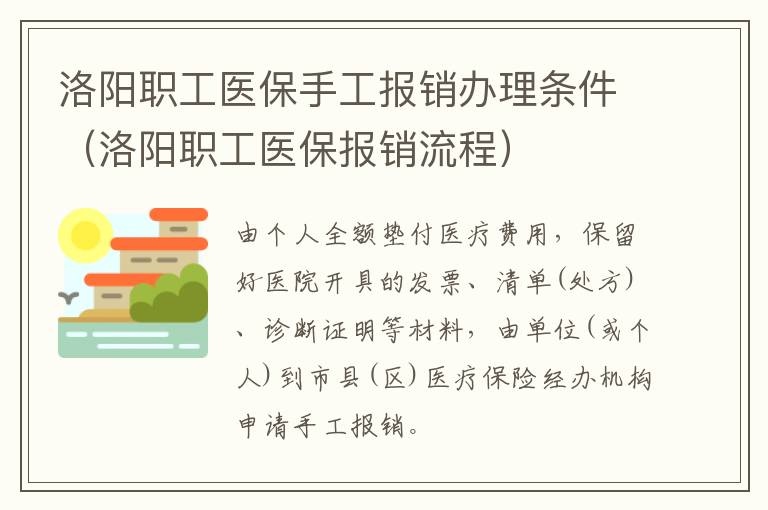 洛阳职工医保手工报销办理条件（洛阳职工医保报销流程）

由个人全额垫付医疗费用，保留好医院开具的发票、清单(处方)、诊断证明等材料，由单位(或个人)到市县(区)医疗保险经办机构申请手工报销。